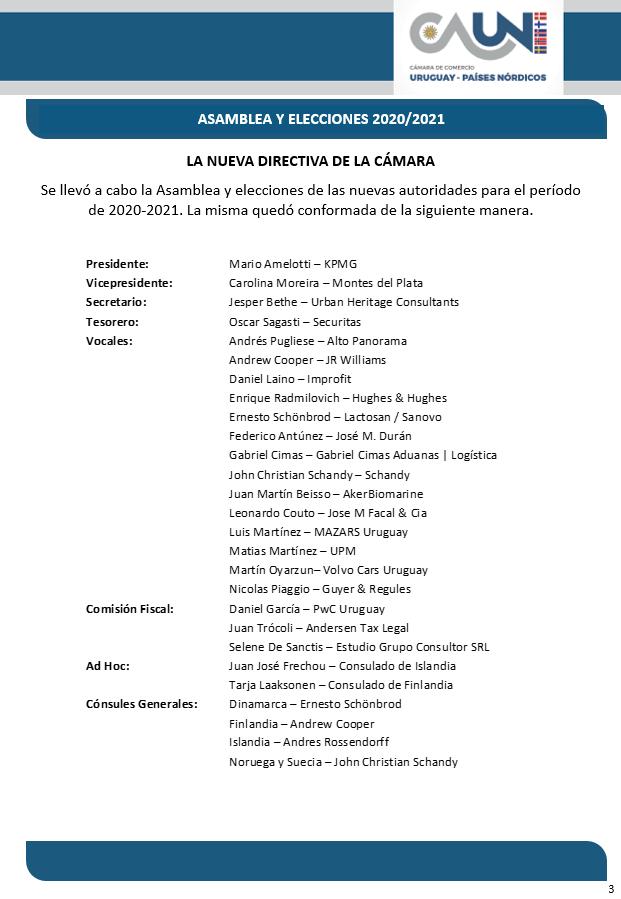 CAUN
CÁMARA DE COMERCIO
URUGUAY - PAÍSES NÓRDICOS

ASAMBLEA Y ELECCIONES 2020/2021

LA NUEVA DIRECTIVA DE LA CÁMARA

Se llevó a cabo la Asamblea y elecciones de las nuevas autoridades para el período de 2020-2021. La misma quedó conformada de la siguiente manera.

| | |
|---|---|
| Presidente: | Mario Amelotti – KPMG |
| Vicepresidente: | Carolina Moreira – Montes del Plata |
| Secretario: | Jesper Bethe – Urban Heritage Consultants |
| Tesorero: | Oscar Sagasti – Securitas |
| Vocales: | Andrés Pugliese – Alto Panorama |
| | Andrew Cooper – JR Williams |
| | Daniel Laino – Improfit |
| | Enrique Radmilovich – Hughes & Hughes |
| | Ernesto Schönbrod – Lactosan / Sanovo |
| | Federico Antúnez – José M. Durán |
| | Gabriel Cimas – Gabriel Cimas Aduanas \| Logística |
| | John Christian Schandy – Schandy |
| | Juan Martín Beisso – AkerBiomarine |
| | Leonardo Couto – Jose M Facal & Cia |
| | Luis Martínez – MAZARS Uruguay |
| | Matias Martínez – UPM |
| | Martín Oyarzun– Volvo Cars Uruguay |
| | Nicolas Piaggio – Guyer & Regules |
| Comisión Fiscal: | Daniel García – PwC Uruguay |
| | Juan Trócoli – Andersen Tax Legal |
| | Selene De Sanctis – Estudio Grupo Consultor SRL |
| Ad Hoc: | Juan José Frechou – Consulado de Islandia |
| | Tarja Laaksonen – Consulado de Finlandia |
| Cónsules Generales: | Dinamarca – Ernesto Schönbrod |
| | Finlandia – Andrew Cooper |
| | Islandia – Andres Rossendorff |
| | Noruega y Suecia – John Christian Schandy |

3